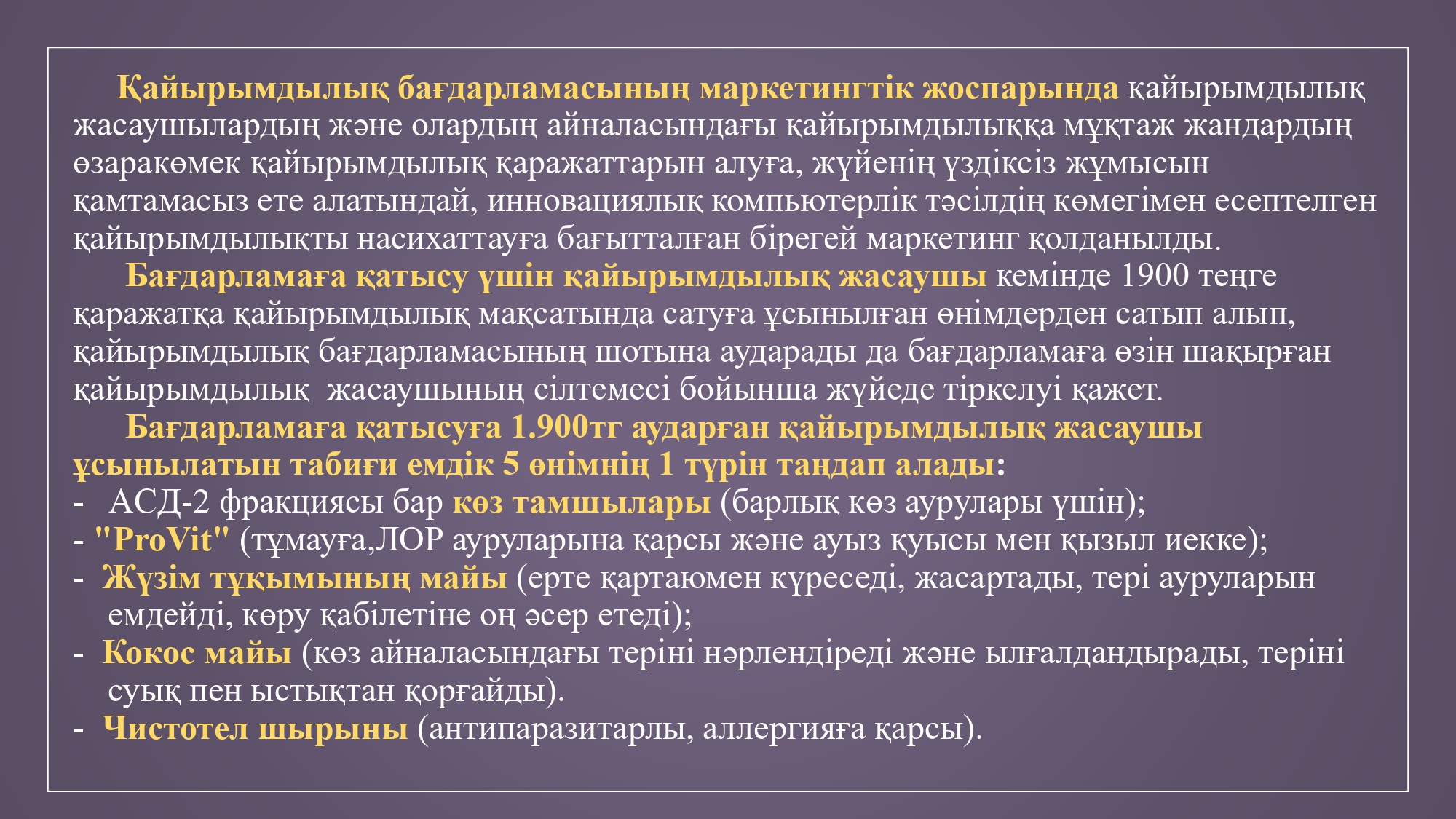 Қайырымдылық бағдарламасының маркетингтік жоспарында қайырымдылық жасаушылардың және олардың айналасындағы қайырымдылыққа мұқтаж жандардың өзаракөмек қайырымдылық қаражаттарын алуға, жүйенің үздіксіз жұмысын қамтамасыз ете алатындай, инновациялық компьютерлік тәсілдің көмегімен есептелген қайырымдылықты насихаттауға бағытталған бірегей маркетинг қолданылды.

Бағдарламаға қатысу үшін қайырымдылық жасаушы кемінде 1900 теңге қаражатқа қайырымдылық мақсатында сатуға ұсынылған өнімдерден сатып алып, қайырымдылық бағдарламасының шотына аударады да бағдарламаға өзін шақырған қайырымдылық жасаушының сілтемесі бойынша жүйеде тіркелуі қажет.

Бағдарламаға қатысуға 1.900тг аударған қайырымдылық жасаушы ұсынылатын табиғи емдік 5 өнімнің 1 түрін таңдап алады:
- АСД-2 фракциясы бар көз тамшылары (барлық көз аурулары үшін);
- "ProVit" (тұмауға,ЛОР ауруларына қарсы және ауыз қуысы мен қызыл иекке);
- Жүзім тұқымының майы (ерте қартаюмен күреседі, жасартады, тері ауруларын емдейді, көру қабілетіне оң әсер етеді);
- Кокос майы (көз айналасындағы теріні нәрлендіреді және ылғалдандырады, теріні суық пен ыстықтан қорғайды).
- Чистотел шырыны (антипаразитарлы, аллергияға қарсы).